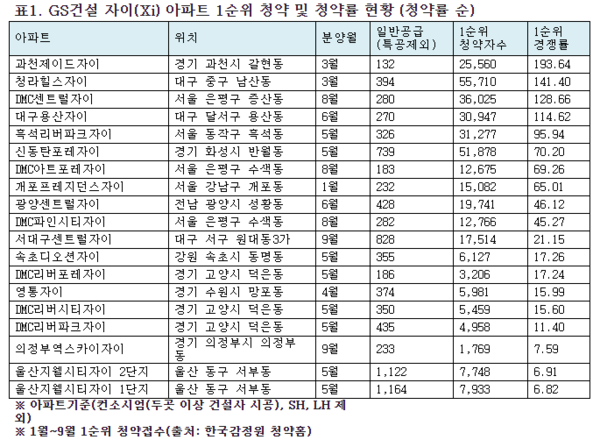 표1. GS건설 자이(Xi) 아파트 1순위 청약 및 청약률 현황 (청약률 순)

| 아파트 | 위치 | 분양월 | 일반공급 (특공제외) | 1순위 청약자수 | 1순위 경쟁률 |
|---|---|---|---|---|---|
| 과천제이드자이 | 경기 과천시 갈현동 | 3월 | 132 | 25,560 | 193.64 |
| 청라힐스자이 | 대구 중구 남산동 | 3월 | 394 | 55,710 | 141.40 |
| DMC센트럴자이 | 서울 은평구 증산동 | 8월 | 280 | 36,025 | 128.66 |
| 대구용산자이 | 대구 달서구 용산동 | 6월 | 270 | 30,947 | 114.62 |
| 흑석리버파크자이 | 서울 동작구 흑석동 | 5월 | 326 | 31,277 | 95.94 |
| 신동탄포레자이 | 경기 화성시 반월동 | 5월 | 739 | 51,878 | 70.20 |
| DMC아트포레자이 | 서울 은평구 수색동 | 8월 | 183 | 12,675 | 69.26 |
| 개포프레지던스자이 | 서울 강남구 개포동 | 1월 | 232 | 15,082 | 65.01 |
| 광양센트럴자이 | 전남 광양시 성황동 | 6월 | 428 | 19,741 | 46.12 |
| DMC파인시티자이 | 서울 은평구 수색동 | 8월 | 282 | 12,766 | 45.27 |
| 서대구센트럴자이 | 대구 서구 원대동3가 | 9월 | 828 | 17,514 | 21.15 |
| 속초디오션자이 | 강원 속초시 동명동 | 5월 | 355 | 6,127 | 17.26 |
| DMC리버포레자이 | 경기 고양시 덕은동 | 5월 | 186 | 3,206 | 17.24 |
| 영통자이 | 경기 수원시 망포동 | 4월 | 374 | 5,981 | 15.99 |
| DMC리버시티자이 | 경기 고양시 덕은동 | 5월 | 350 | 5,459 | 15.60 |
| DMC리버파크자이 | 경기 고양시 덕은동 | 5월 | 435 | 4,958 | 11.40 |
| 의정부역스카이자이 | 경기 의정부시 의정부동 | 9월 | 233 | 1,769 | 7.59 |
| 울산지웰시티자이 2단지 | 울산 동구 서부동 | 5월 | 1,122 | 7,748 | 6.91 |
| 울산지웰시티자이 1단지 | 울산 동구 서부동 | 5월 | 1,164 | 7,933 | 6.82 |

※ 아파트기준(컨소시엄(두곳 이상 건설사 시공), SH, LH 제외)
※ 1월~9월 1순위 청약접수(출처: 한국감정원 청약홈)